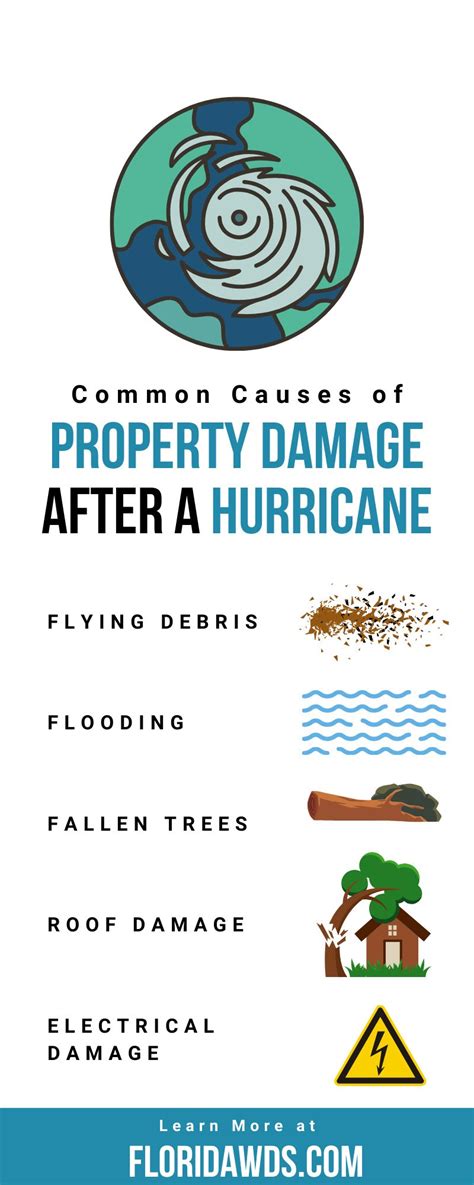 Common Causes of

PROPERTY DAMAGE AFTER A HURRICANE

FLYING DEBRIS

FLOODING

FALLEN TREES

ROOF DAMAGE

ELECTRICAL DAMAGE

Learn More at

FLORIDAWDS.COM